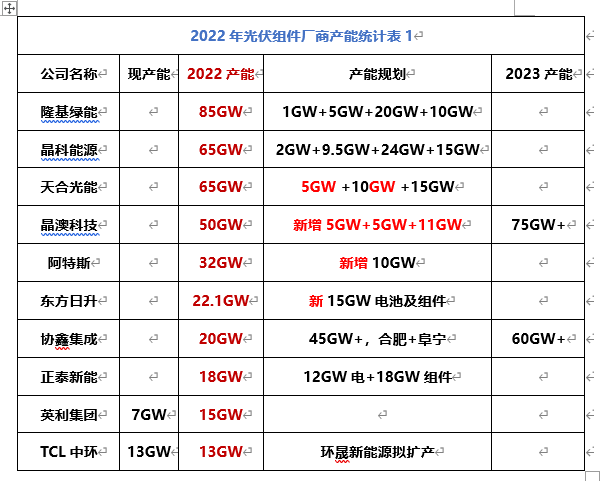 2022 年光伏组件厂商产能统计表 1

| 公司名称 | 现产能 | 2022 产能 | 产能规划 | 2023 产能 |
|---|---|---|---|---|
| 隆基绿能 | | 85GW | 1GW+5GW+20GW+10GW | |
| 晶科能源 | | 65GW | 2GW+9.5GW+24GW+15GW | |
| 天合光能 | | 65GW | 5GW +10GW +15GW | |
| 晶澳科技 | | 50GW | 新增 5GW+5GW+11GW | 75GW+ |
| 阿特斯 | | 32GW | 新增 10GW | |
| 东方日升 | | 22.1GW | 新 15GW 电池及组件 | |
| 协鑫集成 | | 20GW | 45GW+，合肥+阜宁 | 60GW+ |
| 正泰新能 | | 18GW | 12GW 电+18GW 组件 | |
| 英利集团 | 7GW | 15GW | | |
| TCL 中环 | 13GW | 13GW | 环晟新能源拟扩产 | |